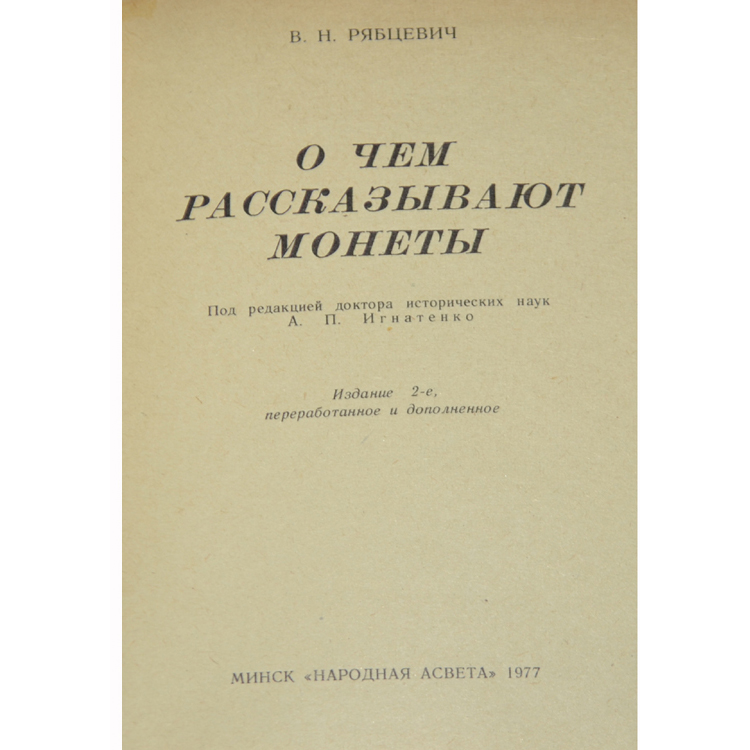 В. Н. РЯБЦЕВИЧ

О ЧЕМ РАССКАЗЫВАЮТ МОНЕТЫ

Под редакцией доктора исторических наук А. П. Игнатенко

Издание 2-е, переработанное и дополненное

МИНСК «НАРОДНАЯ АСВЕТА» 1977